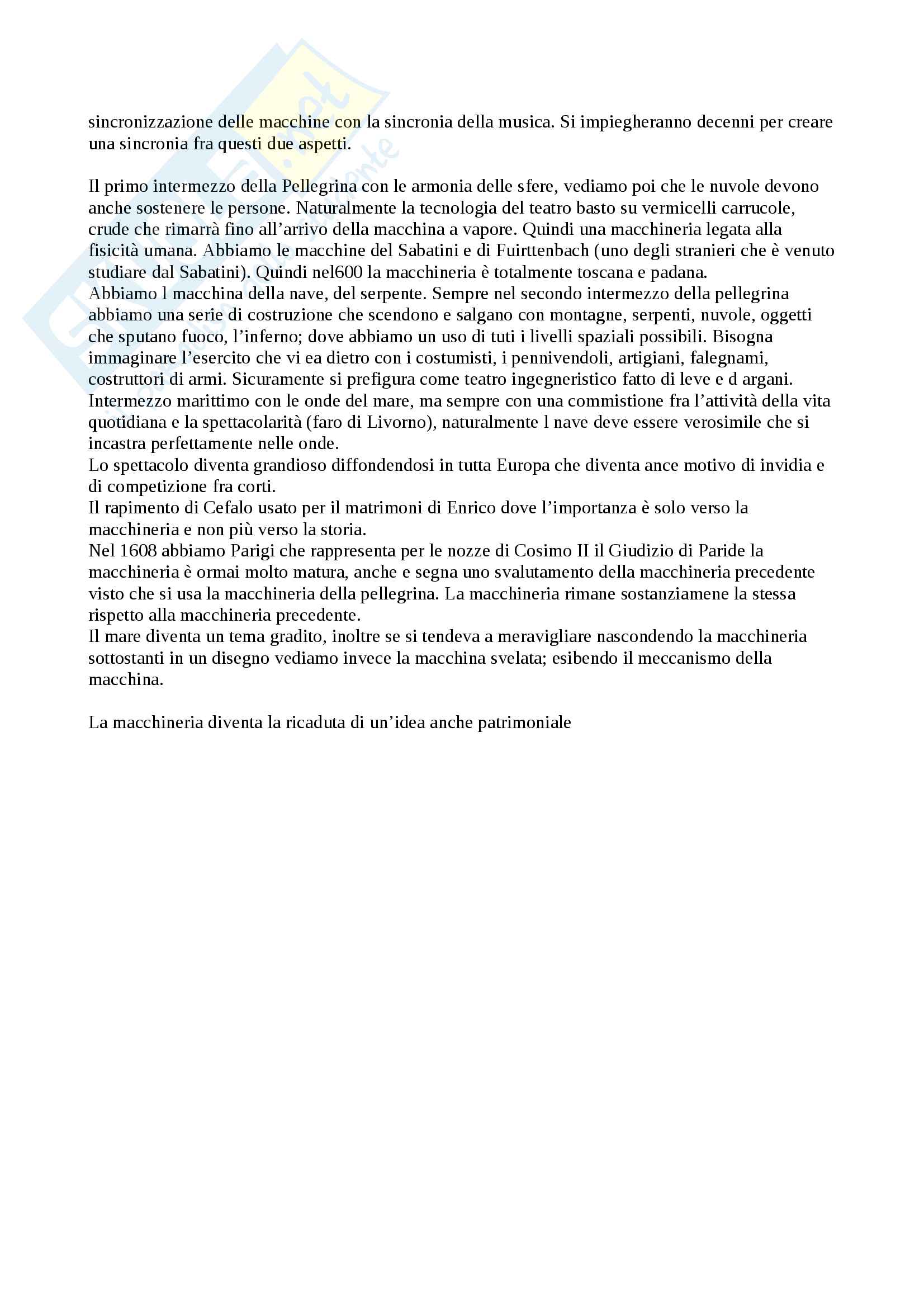 sincronizzazione delle macchine con la sincronia della musica. Si impiegheranno decenni per creare una sincronia fra questi due aspetti.

Il primo intermezzo della Pellegrina con le armonia delle sfere, vediamo poi che le nuvole devono anche sostenere le persone. Naturalmente la tecnologia del teatro basto su vermicelli carrucole, crude che rimarrà fino all'arrivo della macchina a vapore. Quindi una macchineria legata alla fisicità umana. Abbiamo le macchine del Sabatini e di Fuirttenbach (uno degli stranieri che è venuto studiare dal Sabatini). Quindi nel600 la macchineria è totalmente toscana e padana.
Abbiamo l macchina della nave, del serpente. Sempre nel secondo intermezzo della pellegrina abbiamo una serie di costruzione che scendono e salgano con montagne, serpenti, nuvole, oggetti che sputano fuoco, l'inferno; dove abbiamo un uso di tuti i livelli spaziali possibili. Bisogna immaginare l'esercito che vi ea dietro con i costumisti, i pennivendoli, artigiani, falegnami, costruttori di armi. Sicuramente si prefigura come teatro ingegneristico fatto di leve e d argani.
Intermezzo marittimo con le onde del mare, ma sempre con una commistione fra l'attività della vita quotidiana e la spettacolarità (faro di Livorno), naturalmente l nave deve essere verosimile che si incastra perfettamente nelle onde.
Lo spettacolo diventa grandioso diffondendosi in tutta Europa che diventa ance motivo di invidia e di competizione fra corti.
Il rapimento di Cefalo usato per il matrimoni di Enrico dove l'importanza è solo verso la macchineria e non più verso la storia.
Nel 1608 abbiamo Parigi che rappresenta per le nozze di Cosimo II il Giudizio di Paride la macchineria è ormai molto matura, anche e segna uno svalutamento della macchineria precedente visto che si usa la macchineria della pellegrina. La macchineria rimane sostanziamene la stessa rispetto alla macchineria precedente.
Il mare diventa un tema gradito, inoltre se si tendeva a meravigliare nascondendo la macchineria sottostanti in un disegno vediamo invece la macchina svelata; esibendo il meccanismo della macchina.

La macchineria diventa la ricaduta di un'idea anche patrimoniale